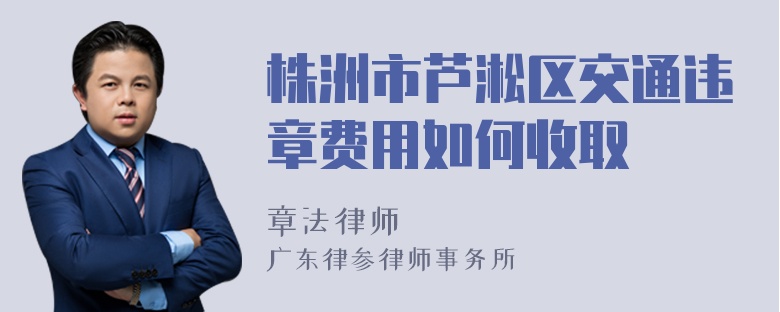 株洲市芦淞区交通违章费用如何收取

章法律师
广东律参律师事务所